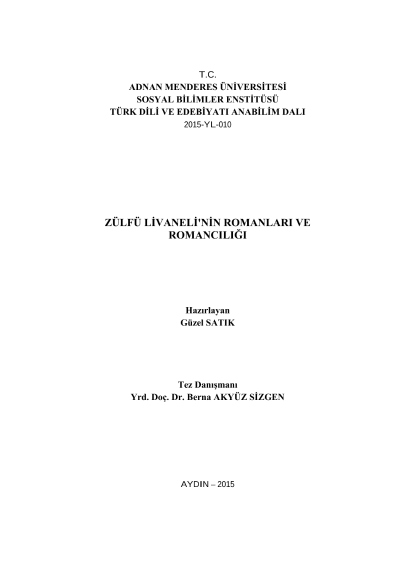 T.C.
ADNAN MENDERES ÜNİVERSİTESİ
SOSYAL BİLİMLER ENSTİTÜSÜ
TÜRK DİLİ VE EDEBİYATI ANABİLİM DALI
2015-YL-010

ZÜLFÜ LİVANELİ'NİN ROMANLARI VE ROMANCILIĞI

Hazırlayan
Güzel SATIK

Tez Danışmanı
Yrd. Doç. Dr. Berna AKYÜZ SİZGEN

AYDIN – 2015